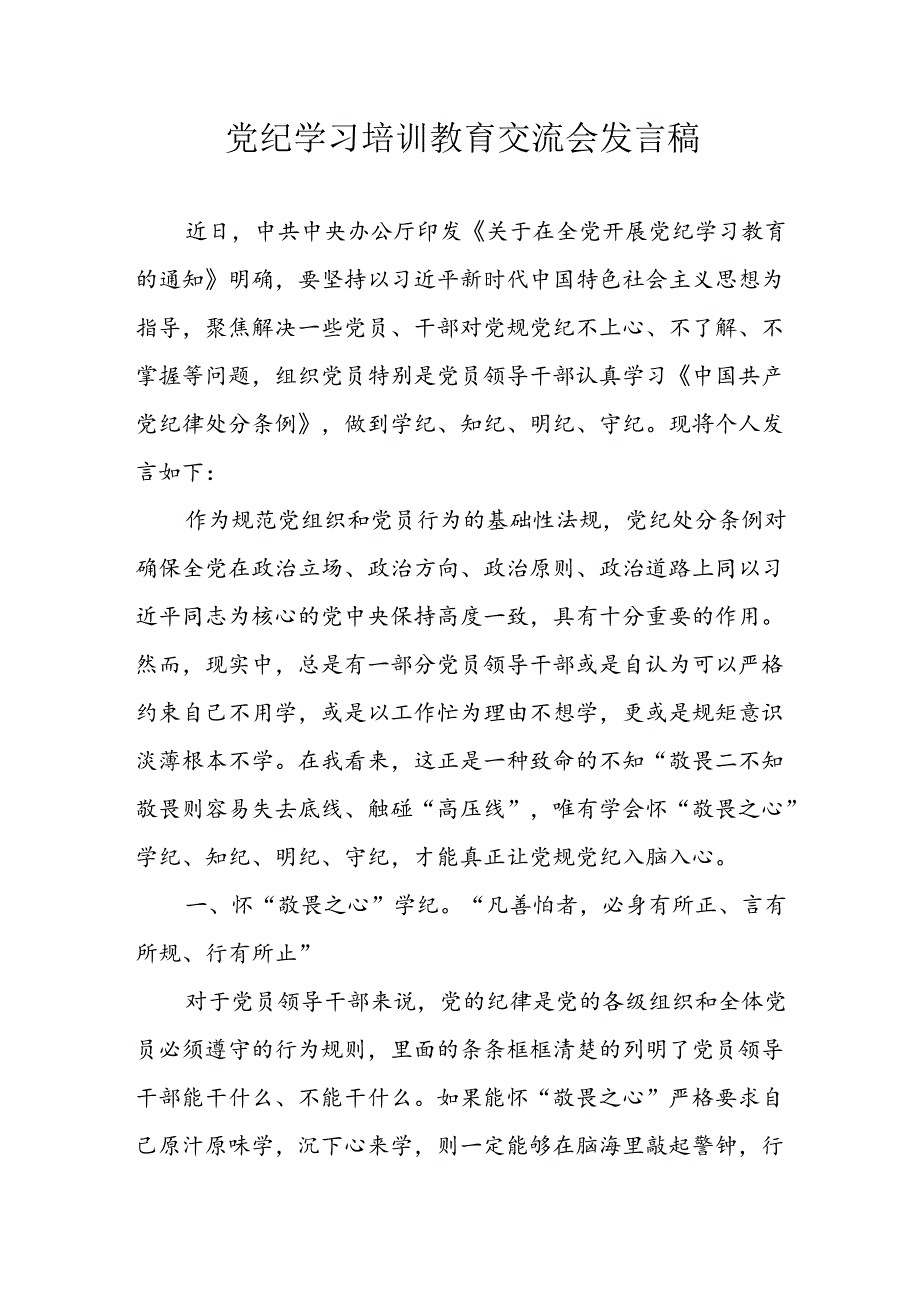 党纪学习培训教育交流会发言稿

近日，中共中央办公厅印发《关于在全党开展党纪学习教育的通知》明确，要坚持以习近平新时代中国特色社会主义思想为指导，聚焦解决一些党员、干部对党规党纪不上心、不了解、不掌握等问题，组织党员特别是党员领导干部认真学习《中国共产党纪律处分条例》，做到学纪、知纪、明纪、守纪。现将个人发言如下：

作为规范党组织和党员行为的基础性法规，党纪处分条例对确保全党在政治立场、政治方向、政治原则、政治道路上同以习近平同志为核心的党中央保持高度一致，具有十分重要的作用。然而，现实中，总是有一部分党员领导干部或是自认为可以严格约束自己不用学，或是以工作忙为理由不想学，更或是规矩意识淡薄根本不学。在我看来，这正是一种致命的不知“敬畏二不知敬畏则容易失去底线、触碰“高压线”，唯有学会怀“敬畏之心”学纪、知纪、明纪、守纪，才能真正让党规党纪入脑入心。

一、怀“敬畏之心”学纪。“凡善怕者，必身有所正、言有所规、行有所止”

对于党员领导干部来说，党的纪律是党的各级组织和全体党员必须遵守的行为规则，里面的条条框框清楚的列明了党员领导干部能干什么、不能干什么。如果能怀“敬畏之心”严格要求自己原汁原味学，沉下心来学，则一定能够在脑海里敲起警钟，行